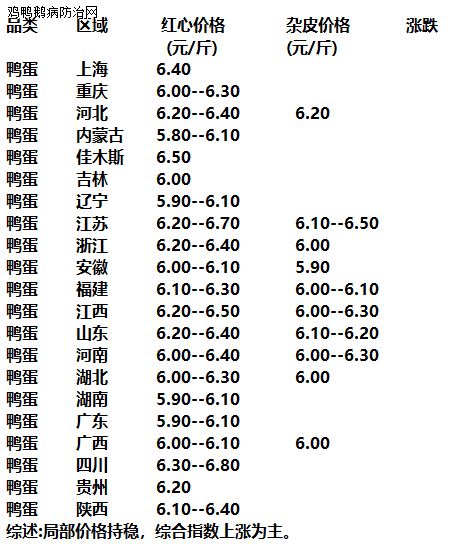 鸡鸭鹅病防治网

| 品类 | 区域 | 红心价格 (元/斤) | 杂皮价格 (元/斤) | 涨跌 |
|---|---|---|---|---|
| 鸭蛋 | 上海 | 6.40 | | |
| 鸭蛋 | 重庆 | 6.00--6.30 | | |
| 鸭蛋 | 河北 | 6.20--6.40 | 6.20 | |
| 鸭蛋 | 内蒙古 | 5.80--6.10 | | |
| 鸭蛋 | 佳木斯 | 6.50 | | |
| 鸭蛋 | 吉林 | 6.00 | | |
| 鸭蛋 | 辽宁 | 5.90--6.10 | | |
| 鸭蛋 | 江苏 | 6.20--6.70 | 6.10--6.50 | |
| 鸭蛋 | 浙江 | 6.20--6.40 | 6.00 | |
| 鸭蛋 | 安徽 | 6.00--6.10 | 5.90 | |
| 鸭蛋 | 福建 | 6.10--6.30 | 6.00--6.10 | |
| 鸭蛋 | 江西 | 6.20--6.50 | 6.00--6.30 | |
| 鸭蛋 | 山东 | 6.20--6.40 | 6.10--6.20 | |
| 鸭蛋 | 河南 | 6.00--6.40 | 6.00--6.30 | |
| 鸭蛋 | 湖北 | 6.00--6.30 | 6.00 | |
| 鸭蛋 | 湖南 | 5.90--6.10 | | |
| 鸭蛋 | 广东 | 5.90--6.10 | | |
| 鸭蛋 | 广西 | 6.00--6.10 | 6.00 | |
| 鸭蛋 | 四川 | 6.30--6.80 | | |
| 鸭蛋 | 贵州 | 6.20 | | |
| 鸭蛋 | 陕西 | 6.10--6.40 | | |

综述:局部价格持稳，综合指数上涨为主。